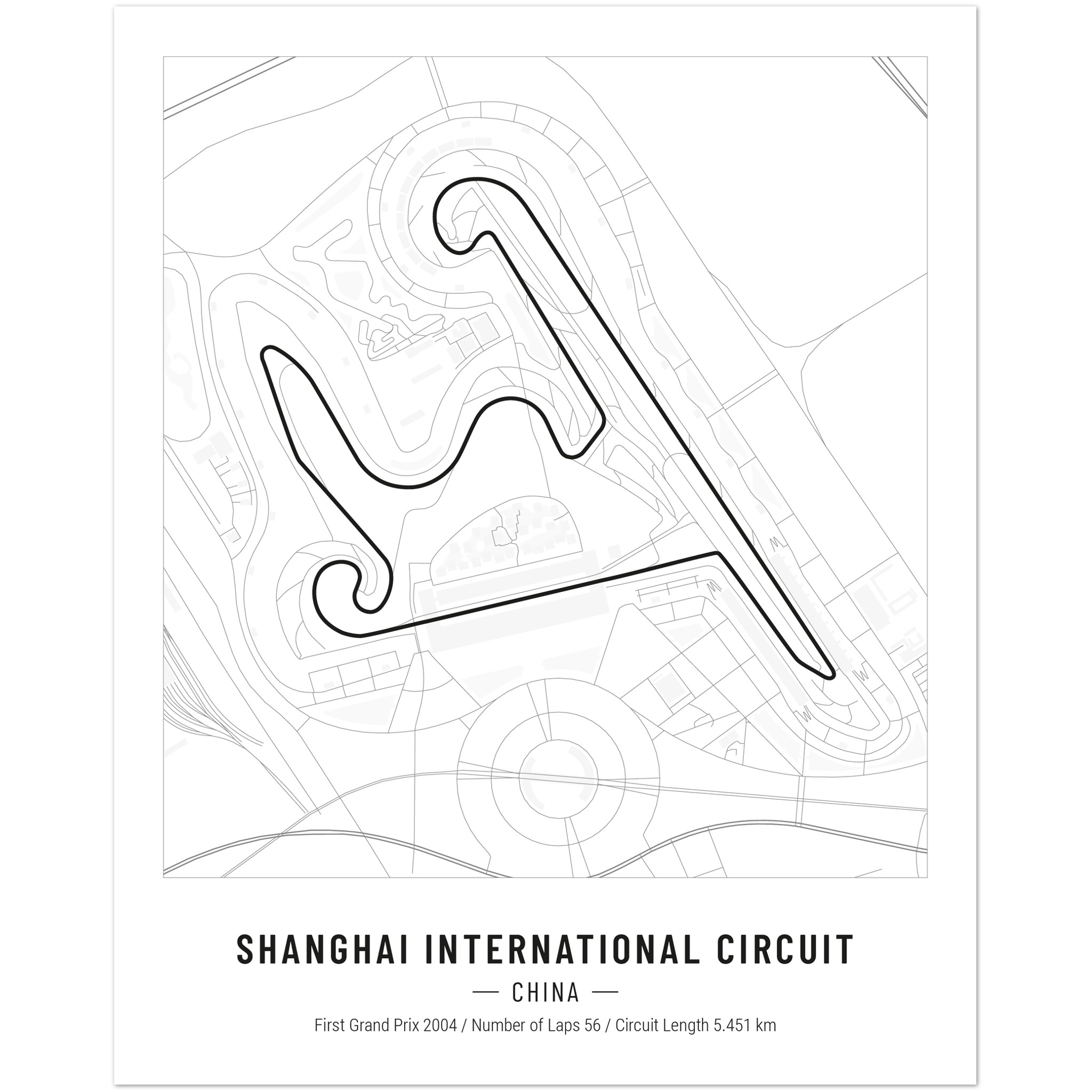 SHANGHAI INTERNATIONAL CIRCUIT

— CHINA —

First Grand Prix 2004 / Number of Laps 56 / Circuit Length 5.451 km